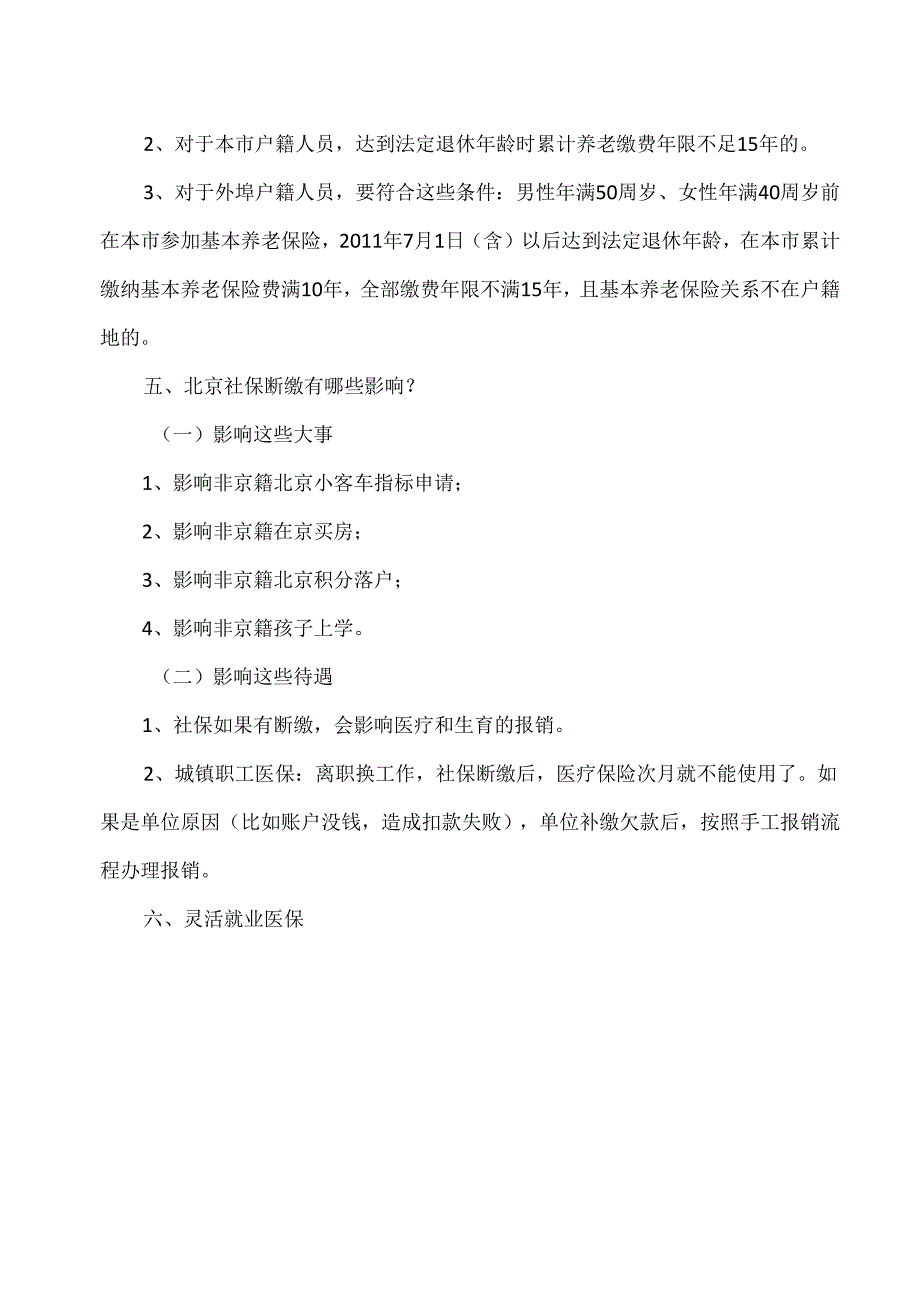 2、对于本市户籍人员，达到法定退休年龄时累计养老缴费年限不足15年的。

3、对于外埠户籍人员，要符合这些条件：男性年满50周岁、女性年满40周岁前在本市参加基本养老保险，2011年7月1日（含）以后达到法定退休年龄，在本市累计缴纳基本养老保险费满10年，全部缴费年限不满15年，且基本养老保险关系不在户籍地的。

五、北京社保断缴有哪些影响？

（一）影响这些大事

1、影响非京籍北京小客车指标申请；

2、影响非京籍在京买房；

3、影响非京籍北京积分落户；

4、影响非京籍孩子上学。

（二）影响这些待遇

1、社保如果有断缴，会影响医疗和生育的报销。

2、城镇职工医保：离职换工作，社保断缴后，医疗保险次月就不能使用了。如果是单位原因（比如账户没钱，造成扣款失败），单位补缴欠款后，按照手工报销流程办理报销。

六、灵活就业医保